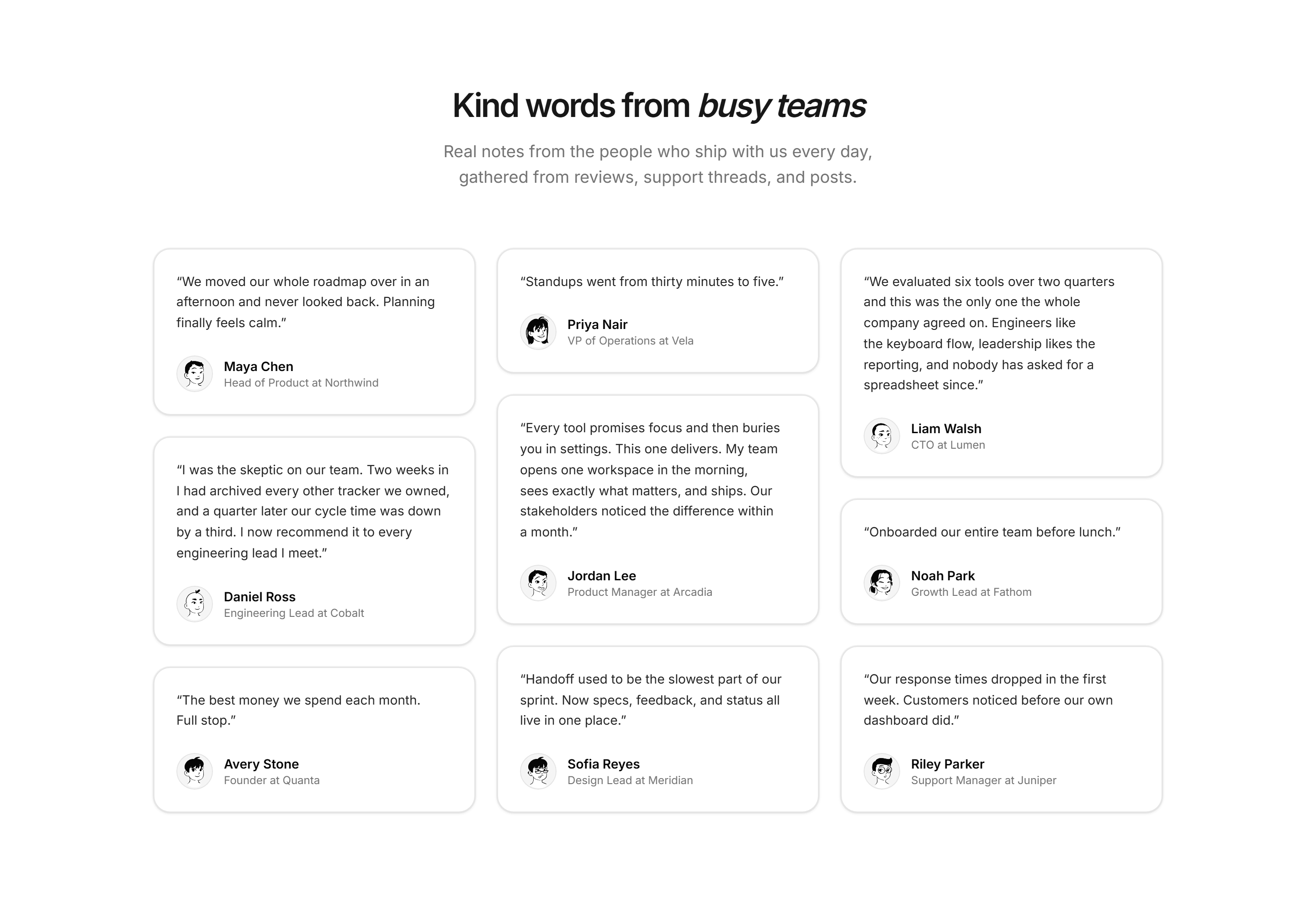 Kind words from busy teams

Real notes from the people who ship with us every day, gathered from reviews, support threads, and posts.

“We moved our whole roadmap over in an afternoon and never looked back. Planning finally feels calm.”

Maya Chen
Head of Product at Northwind

“I was the skeptic on our team. Two weeks in I had archived every other tracker we owned, and a quarter later our cycle time was down by a third. I now recommend it to every engineering lead I meet.”

Daniel Ross
Engineering Lead at Cobalt

“The best money we spend each month. Full stop.”

Avery Stone
Founder at Quanta

“Standups went from thirty minutes to five.”

Priya Nair
VP of Operations at Vela

“Every tool promises focus and then buries you in settings. This one delivers. My team opens one workspace in the morning, sees exactly what matters, and ships. Our stakeholders noticed the difference within a month.”

Jordan Lee
Product Manager at Arcadia

“Handoff used to be the slowest part of our sprint. Now specs, feedback, and status all live in one place.”

Sofia Reyes
Design Lead at Meridian

“We evaluated six tools over two quarters and this was the only one the whole company agreed on. Engineers like the keyboard flow, leadership likes the reporting, and nobody has asked for a spreadsheet since.”

Liam Walsh
CTO at Lumen

“Onboarded our entire team before lunch.”

Noah Park
Growth Lead at Fathom

“Our response times dropped in the first week. Customers noticed before our own dashboard did.”

Riley Parker
Support Manager at Juniper